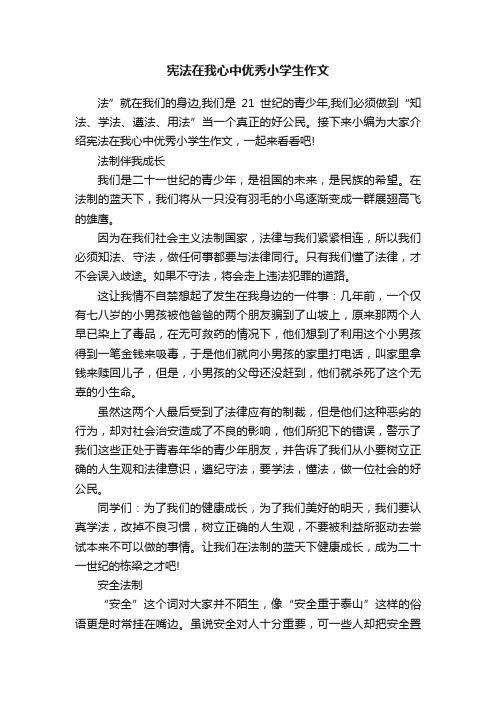 宪法在我心中优秀小学生作文

法”就在我们的身边,我们是 21 世纪的青少年,我们必须做到“知法、学法、遵法、用法”当一个真正的好公民。接下来小编为大家介绍宪法在我心中优秀小学生作文，一起来看看吧!

法制伴我成长

我们是二十一世纪的青少年，是祖国的未来，是民族的希望。在法制的蓝天下，我们将从一只没有羽毛的小鸟逐渐变成一群展翅高飞的雄鹰。

因为在我们社会主义法制国家，法律与我们紧紧相连，所以我们必须知法、守法，做任何事都要与法律同行。只有我们懂了法律，才不会误入歧途。如果不守法，将会走上违法犯罪的道路。

这让我情不自禁想起了发生在我身边的一件事：几年前，一个仅有七八岁的小男孩被他爸爸的两个朋友骗到了山坡上，原来那两个人早已染上了毒品，在无可救药的情况下，他们想到了利用这个小男孩得到一笔金钱来吸毒，于是他们就向小男孩的家里打电话，叫家里拿钱来赎回儿子，但是，小男孩的父母还没赶到，他们就杀死了这个无辜的小生命。

虽然这两个人最后受到了法律应有的制裁，但是他们这种恶劣的行为，却对社会治安造成了不良的影响，他们所犯下的错误，警示了我们这些正处于青春年华的青少年朋友，并告诉了我们从小要树立正确的人生观和法律意识，遵纪守法，要学法，懂法，做一位社会的好公民。

同学们：为了我们的健康成长，为了我们美好的明天，我们要认真学法，改掉不良习惯，树立正确的人生观，不要被利益所驱动去尝试本来不可以做的事情。让我们在法制的蓝天下健康成长，成为二十一世纪的栋梁之才吧!

安全法制

“安全”这个词对大家并不陌生，像“安全重于泰山”这样的俗语更是时常挂在嘴边。虽说安全对人十分重要，可一些人却把安全置